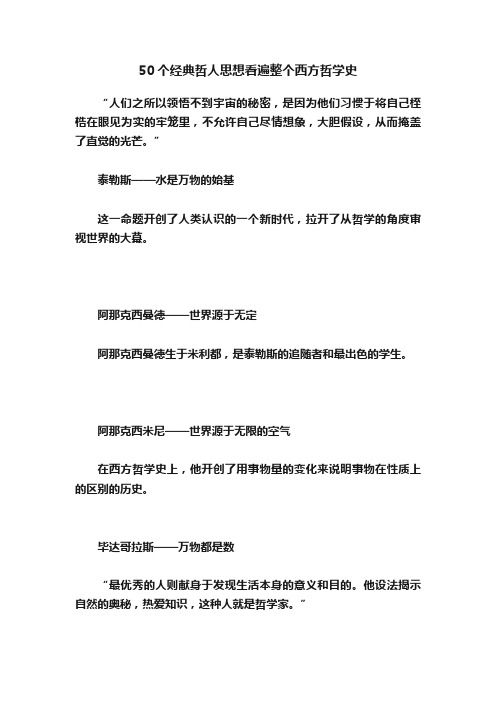 50个经典哲人思想看遍整个西方哲学史

“人们之所以领悟不到宇宙的秘密，是因为他们习惯于将自己桎梏在眼见为实的牢笼里，不允许自己尽情想象，大胆假设，从而掩盖了直觉的光芒。”

泰勒斯——水是万物的始基

这一命题开创了人类认识的一个新时代，拉开了从哲学的角度审视世界的大幕。

阿那克西曼德——世界源于无定

阿那克西曼德生于米利都，是泰勒斯的追随者和最出色的学生。

阿那克西米尼——世界源于无限的空气

在西方哲学史上，他开创了用事物量的变化来说明事物在性质上的区别的历史。

毕达哥拉斯——万物都是数

“最优秀的人则献身于发现生活本身的意义和目的。他设法揭示自然的奥秘，热爱知识，这种人就是哲学家。”